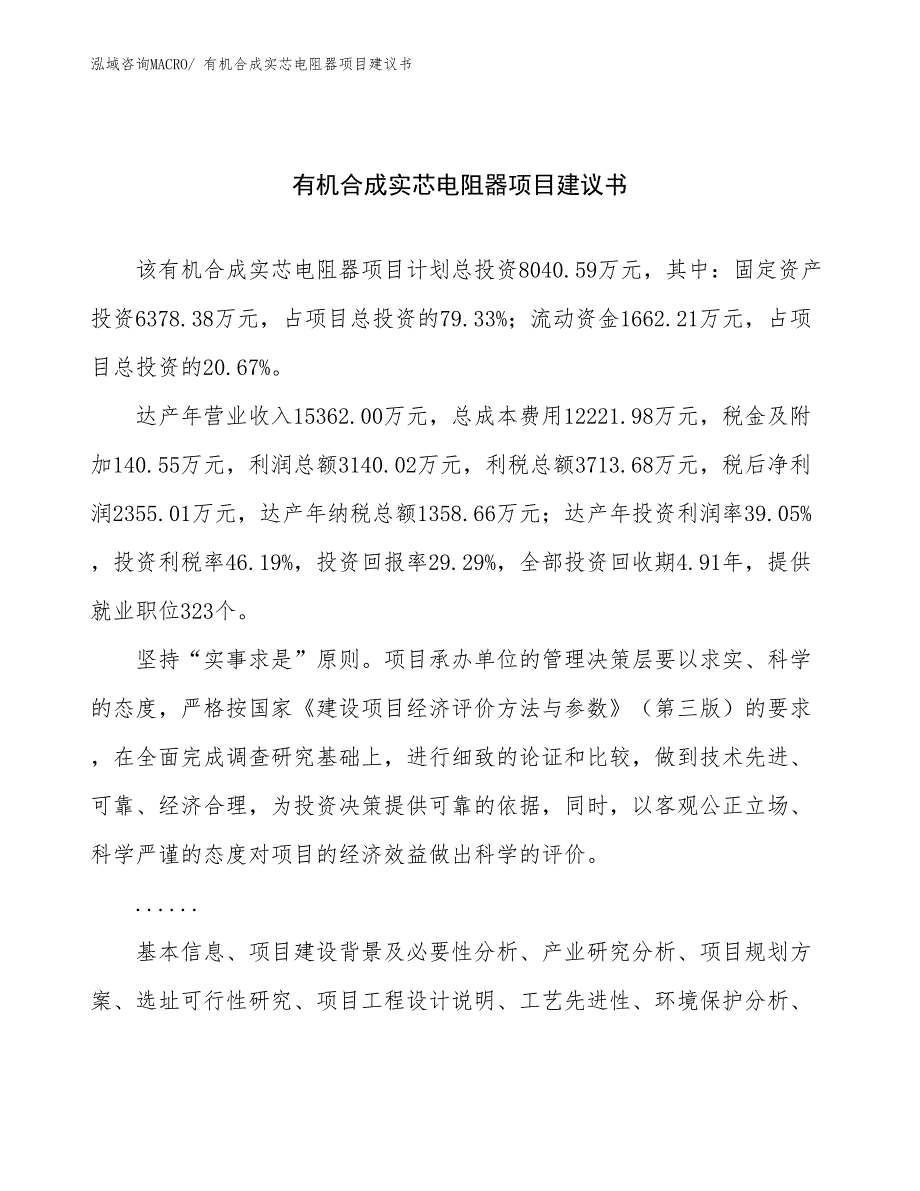 泓域咨询MACRO/ 有机合成实芯电阻器项目建议书

有机合成实芯电阻器项目建议书

该有机合成实芯电阻器项目计划总投资8040.59万元，其中：固定资产投资6378.38万元，占项目总投资的79.33%；流动资金1662.21万元，占项目总投资的20.67%。

达产年营业收入15362.00万元，总成本费用12221.98万元，税金及附加140.55万元，利润总额3140.02万元，利税总额3713.68万元，税后净利润2355.01万元，达产年纳税总额1358.66万元；达产年投资利润率39.05%，投资利税率46.19%，投资回报率29.29%，全部投资回收期4.91年，提供就业职位323个。

坚持“实事求是”原则。项目承办单位的管理决策层要以求实、科学的态度，严格按国家《建设项目经济评价方法与参数》（第三版）的要求，在全面完成调查研究基础上，进行细致的论证和比较，做到技术先进、可靠、经济合理，为投资决策提供可靠的依据，同时，以客观公正立场、科学严谨的态度对项目的经济效益做出科学的评价。

......

基本信息、项目建设背景及必要性分析、产业研究分析、项目规划方案、选址可行性研究、项目工程设计说明、工艺先进性、环境保护分析、